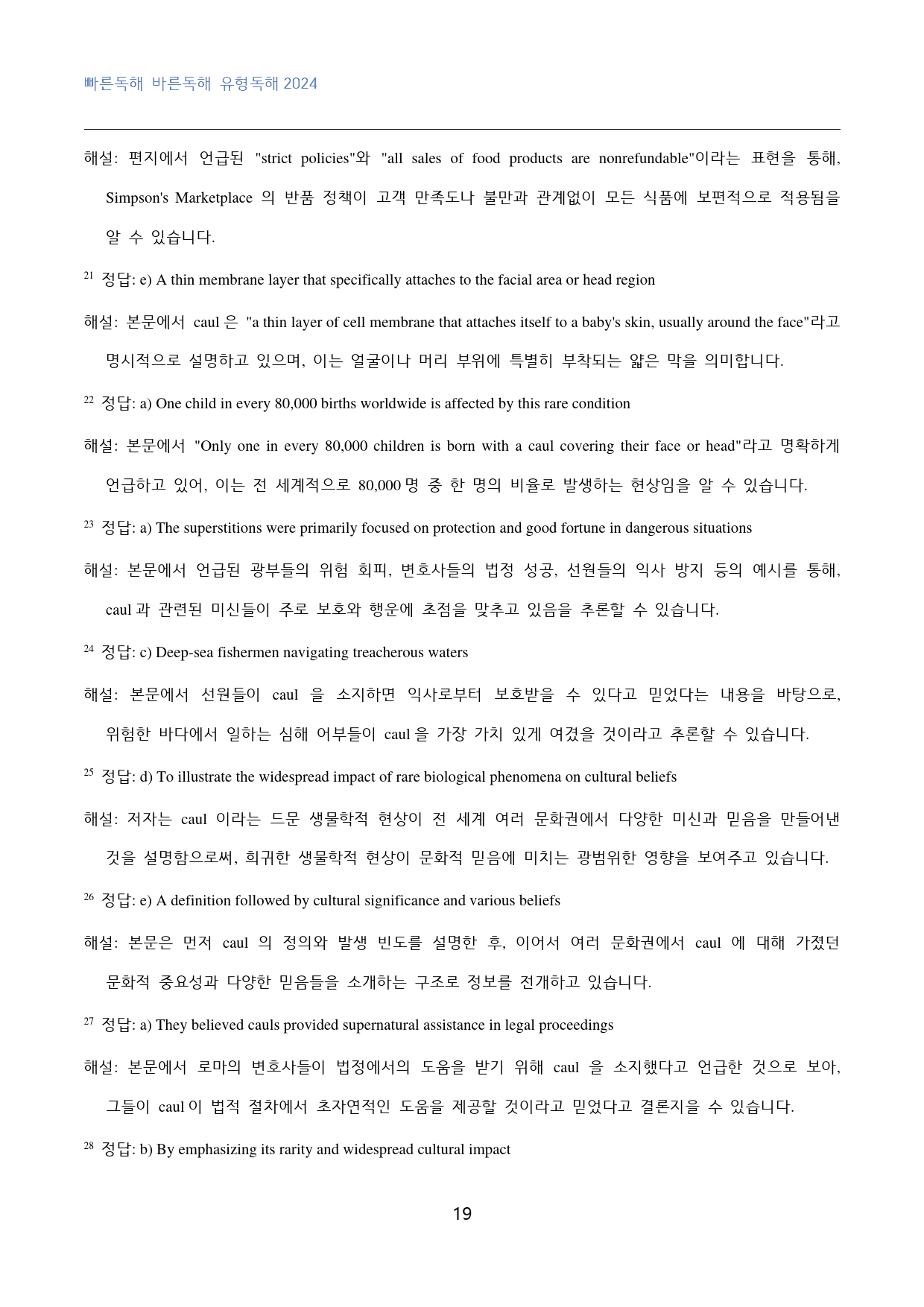 빠른독해 바른독해 유형독해 2024

해설: 편지에서 언급된 "strict policies"와 "all sales of food products are nonrefundable"이라는 표현을 통해, Simpson's Marketplace 의 반품 정책이 고객 만족도나 불만과 관계없이 모든 식품에 보편적으로 적용됨을 알 수 있습니다.

$^{21}$ 정답: e) A thin membrane layer that specifically attaches to the facial area or head region

해설: 본문에서 caul 은 "a thin layer of cell membrane that attaches itself to a baby's skin, usually around the face"라고 명시적으로 설명하고 있으며, 이는 얼굴이나 머리 부위에 특별히 부착되는 얇은 막을 의미합니다.

$^{22}$ 정답: a) One child in every 80,000 births worldwide is affected by this rare condition

해설: 본문에서 "Only one in every 80,000 children is born with a caul covering their face or head"라고 명확하게 언급하고 있어, 이는 전 세계적으로 80,000 명 중 한 명의 비율로 발생하는 현상임을 알 수 있습니다.

$^{23}$ 정답: a) The superstitions were primarily focused on protection and good fortune in dangerous situations

해설: 본문에서 언급된 광부들의 위험 회피, 변호사들의 법정 성공, 선원들의 익사 방지 등의 예시를 통해, caul 과 관련된 미신들이 주로 보호와 행운에 초점을 맞추고 있음을 추론할 수 있습니다.

$^{24}$ 정답: c) Deep-sea fishermen navigating treacherous waters

해설: 본문에서 선원들이 caul 을 소지하면 익사로부터 보호받을 수 있다고 믿었다는 내용을 바탕으로, 위험한 바다에서 일하는 심해 어부들이 caul 을 가장 가치 있게 여겼을 것이라고 추론할 수 있습니다.

$^{25}$ 정답: d) To illustrate the widespread impact of rare biological phenomena on cultural beliefs

해설: 저자는 caul 이라는 드문 생물학적 현상이 전 세계 여러 문화권에서 다양한 미신과 믿음을 만들어낸 것을 설명함으로써, 희귀한 생물학적 현상이 문화적 믿음에 미치는 광범위한 영향을 보여주고 있습니다.

$^{26}$ 정답: e) A definition followed by cultural significance and various beliefs

해설: 본문은 먼저 caul 의 정의와 발생 빈도를 설명한 후, 이어서 여러 문화권에서 caul 에 대해 가졌던 문화적 중요성과 다양한 믿음들을 소개하는 구조로 정보를 전개하고 있습니다.

$^{27}$ 정답: a) They believed cauls provided supernatural assistance in legal proceedings

해설: 본문에서 로마의 변호사들이 법정에서의 도움을 받기 위해 caul 을 소지했다고 언급한 것으로 보아, 그들이 caul 이 법적 절차에서 초자연적인 도움을 제공할 것이라고 믿었다고 결론지을 수 있습니다.

$^{28}$ 정답: b) By emphasizing its rarity and widespread cultural impact

19